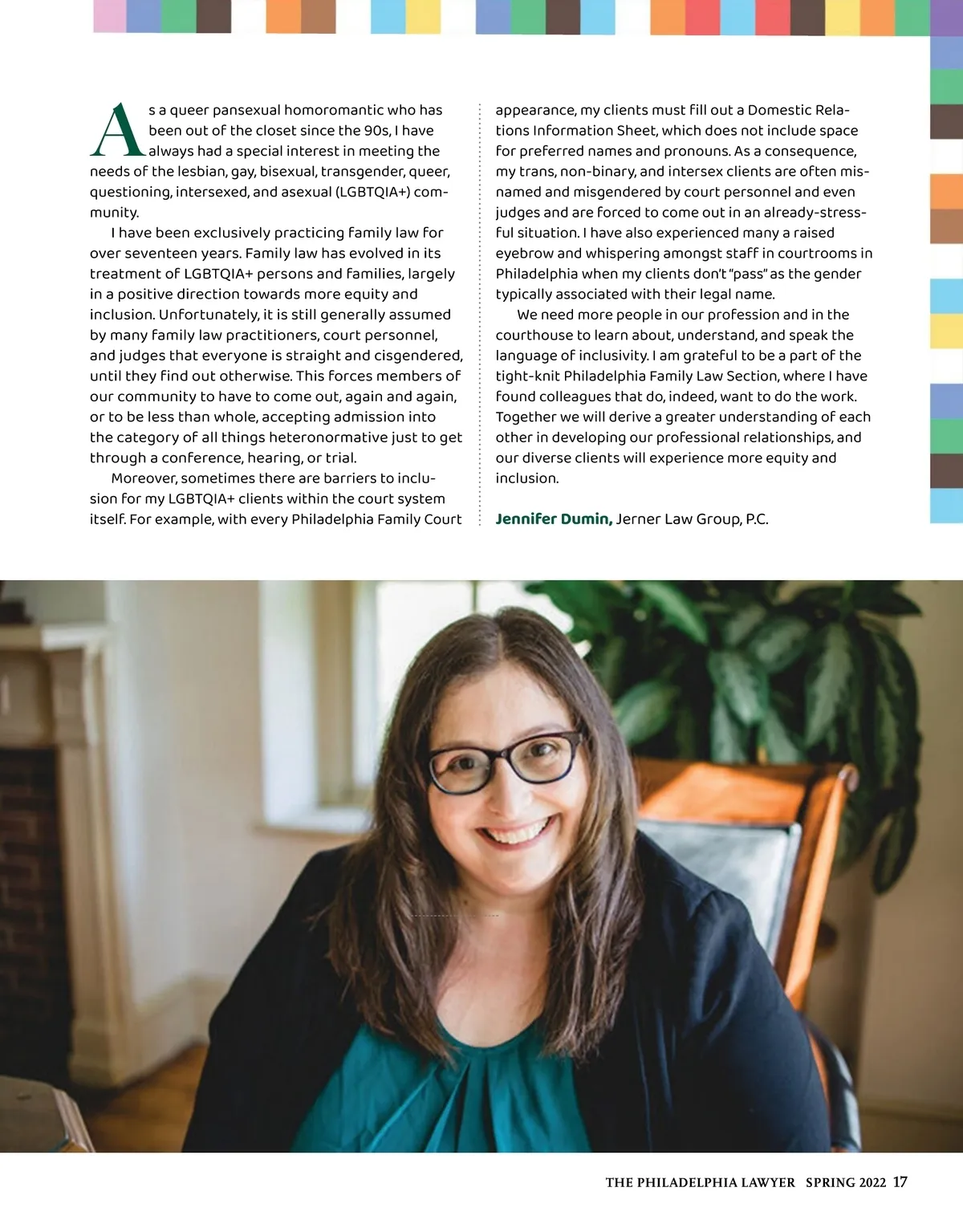 As a queer pansexual homoromantic who has been out of the closet since the 90s, I have always had a special interest in meeting the needs of the lesbian, gay, bisexual, transgender, queer, questioning, intersexed, and asexual (LGBTQIA+) community.

I have been exclusively practicing family law for over seventeen years. Family law has evolved in its treatment of LGBTQIA+ persons and families, largely in a positive direction towards more equity and inclusion. Unfortunately, it is still generally assumed by many family law practitioners, court personnel, and judges that everyone is straight and cisgendered, until they find out otherwise. This forces members of our community to have to come out, again and again, or to be less than whole, accepting admission into the category of all things heteronormative just to get through a conference, hearing, or trial.

Moreover, sometimes there are barriers to inclusion for my LGBTQIA+ clients within the court system itself. For example, with every Philadelphia Family Court appearance, my clients must fill out a Domestic Relations Information Sheet, which does not include space for preferred names and pronouns. As a consequence, my trans, non-binary, and intersex clients are often misnamed and misgendered by court personnel and even judges and are forced to come out in an already-stressful situation. I have also experienced many a raised eyebrow and whispering amongst staff in courtrooms in Philadelphia when my clients don't "pass" as the gender typically associated with their legal name.

We need more people in our profession and in the courthouse to learn about, understand, and speak the language of inclusivity. I am grateful to be a part of the tight-knit Philadelphia Family Law Section, where I have found colleagues that do, indeed, want to do the work. Together we will derive a greater understanding of each other in developing our professional relationships, and our diverse clients will experience more equity and inclusion.

Jennifer Dumin, Jerner Law Group, P.C.

THE PHILADELPHIA LAWYER SPRING 2022 17